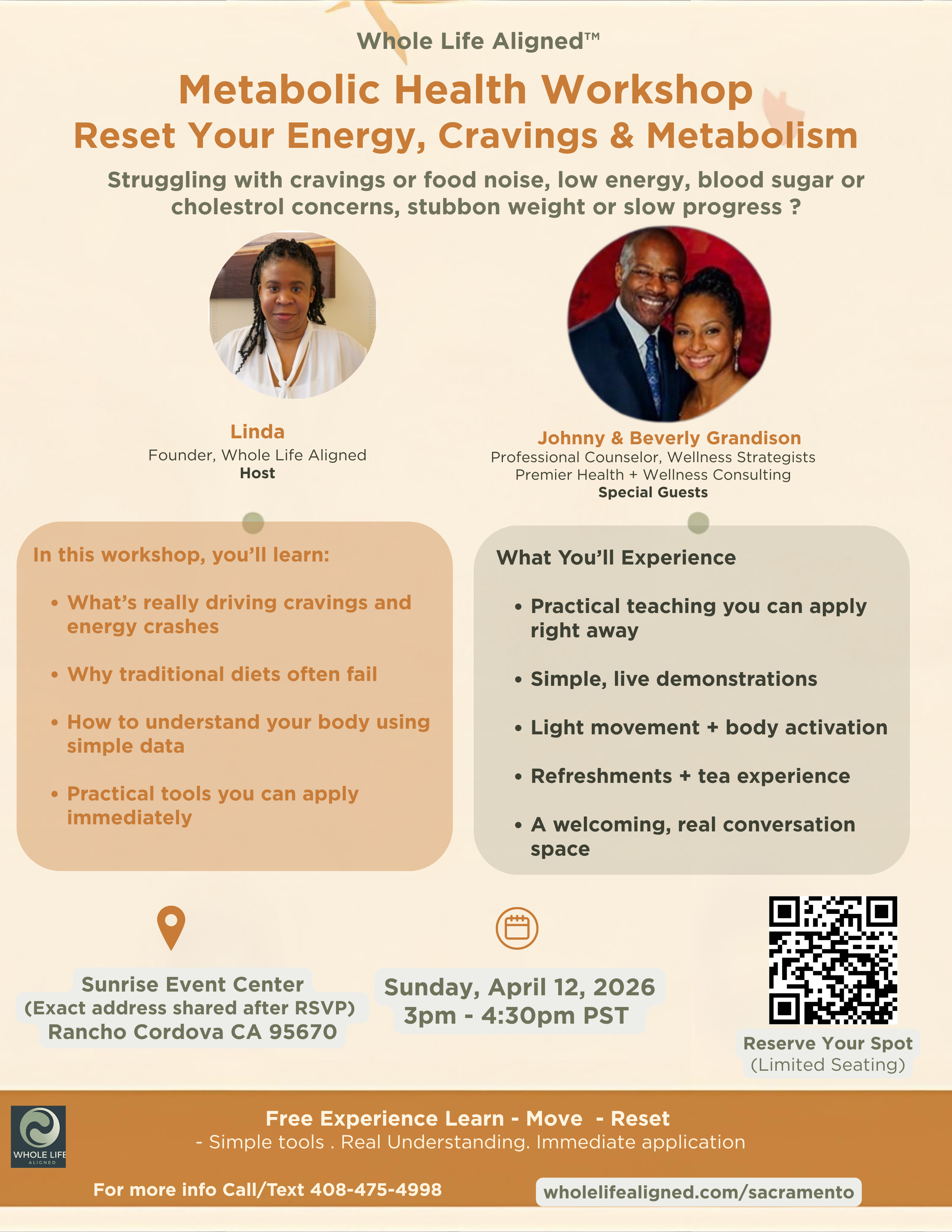 Whole Life Aligned™

Metabolic Health Workshop
Reset Your Energy, Cravings & Metabolism

Struggling with cravings or food noise, low energy, blood sugar or cholestrol concerns, stubbon weight or slow progress ?

Linda
Founder, Whole Life Aligned
Host

Johnny & Beverly Grandison
Professional Counselor, Wellness Strategists
Premier Health + Wellness Consulting
Special Guests

In this workshop, you'll learn:

• What's really driving cravings and energy crashes
• Why traditional diets often fail
• How to understand your body using simple data
• Practical tools you can apply immediately

What You'll Experience

• Practical teaching you can apply right away
• Simple, live demonstrations
• Light movement + body activation
• Refreshments + tea experience
• A welcoming, real conversation space

Sunrise Event Center
(Exact address shared after RSVP)
Rancho Cordova CA 95670

Sunday, April 12, 2026
3pm - 4:30pm PST

Reserve Your Spot
(Limited Seating)

WHOLE LIFE
ALIGNED

Free Experience Learn - Move - Reset
- Simple tools . Real Understanding. Immediate application

For more info Call/Text 408-475-4998

wholelifealigned.com/sacramento